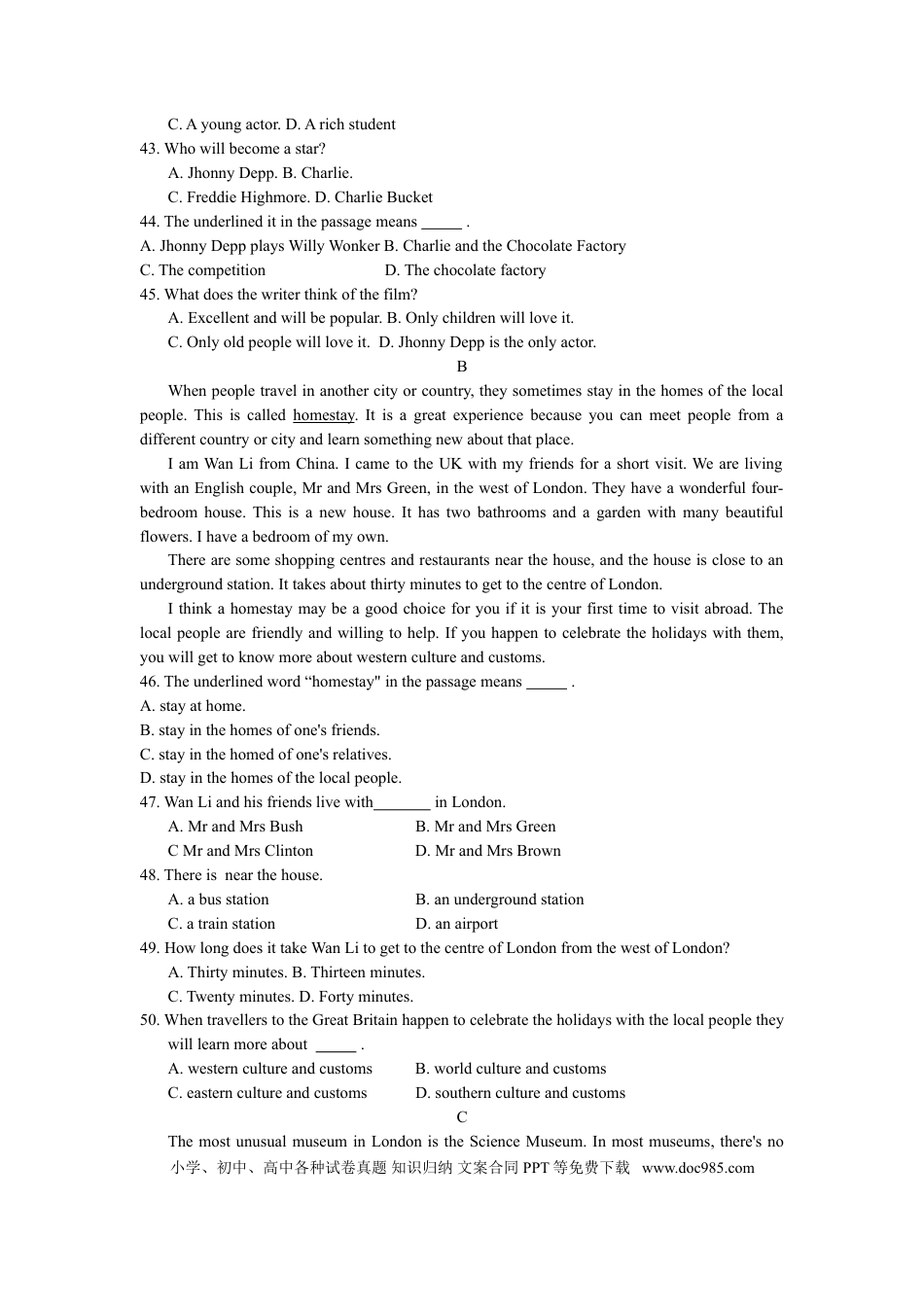 C. A young actor. D. A rich student
43. Who will become a star?
A. Jhonny Depp. B. Charlie.
C. Freddie Highmore. D. Charlie Bucket
44. The underlined it in the passage means _____ .
A. Jhonny Depp plays Willy Wonker B. Charlie and the Chocolate Factory
C. The competition D. The chocolate factory
45. What does the writer think of the film?
A. Excellent and will be popular. B. Only children will love it.
C. Only old people will love it. D. Jhonny Depp is the only actor.
B
When people travel in another city or country, they sometimes stay in the homes of the local people. This is called homestay. It is a great experience because you can meet people from a different country or city and learn something new about that place.
I am Wan Li from China. I came to the UK with my friends for a short visit. We are living with an English couple, Mr and Mrs Green, in the west of London. They have a wonderful four-bedroom house. This is a new house. It has two bathrooms and a garden with many beautiful flowers. I have a bedroom of my own.
There are some shopping centres and restaurants near the house, and the house is close to an underground station. It takes about thirty minutes to get to the centre of London.
I think a homestay may be a good choice for you if it is your first time to visit abroad. The local people are friendly and willing to help. If you happen to celebrate the holidays with them, you will get to know more about western culture and customs.
46. The underlined word “homestay" in the passage means _____ .
A. stay at home.
B. stay in the homes of one's friends.
C. stay in the homed of one's relatives.
D. stay in the homes of the local people.
47. Wan Li and his friends live with_______ in London.
A. Mr and Mrs Bush B. Mr and Mrs Green
C Mr and Mrs Clinton D. Mr and Mrs Brown
48. There is near the house.
A. a bus station B. an underground station
C. a train station D. an airport
49. How long does it take Wan Li to get to the centre of London from the west of London?
A. Thirty minutes. B. Thirteen minutes.
C. Twenty minutes. D. Forty minutes.
50. When travellers to the Great Britain happen to celebrate the holidays with the local people they will learn more about _____ .
A. western culture and customs B. world culture and customs
C. eastern culture and customs D. southern culture and customs
C
The most unusual museum in London is the Science Museum. In most museums, there's no
小学、初中、高中各种试卷真题 知识归纳 文案合同 PPT 等免费下载 www.doc985.com